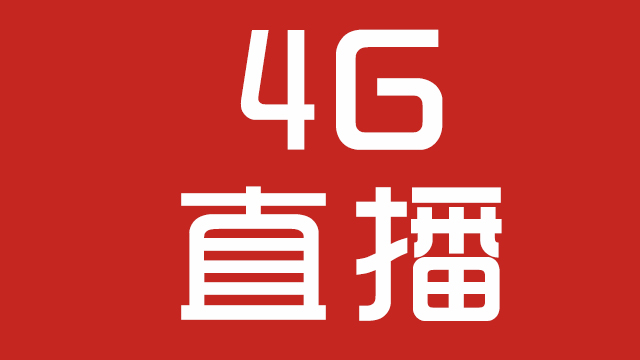 4G
直播